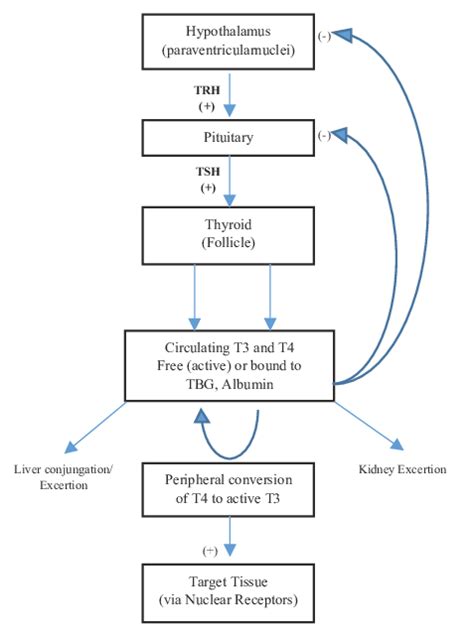 Hypothalamus
(paraventricularnuclei)

(-)

TRH
(+)

Pituitary

(-)

TSH
(+)

Thyroid
(Follicle)

Circulating T3 and T4
Free (active) or bound to
TBG, Albumin

Liver conjungation/
Excertion

Kidney Excertion

Peripheral conversion
of T4 to active T3

(+)

Target Tissue
(via Nuclear Receptors)